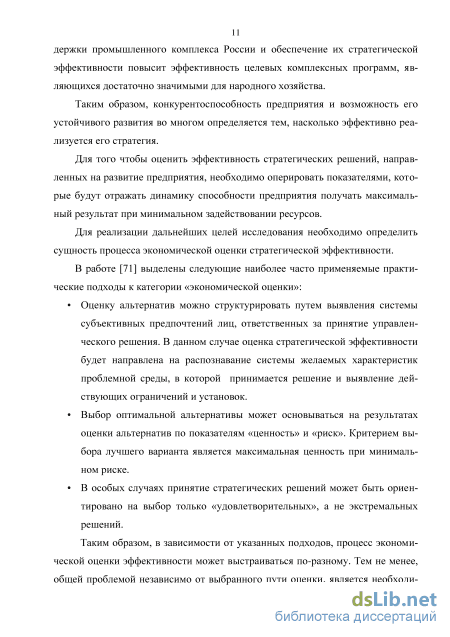 11

держки промышленного комплекса России и обеспечение их стратегической эффективности повысит эффективность целевых комплексных программ, являющихся достаточно значимыми для народного хозяйства.

Таким образом, конкурентоспособность предприятия и возможность его устойчивого развития во многом определяется тем, насколько эффективно реализуется его стратегия.

Для того чтобы оценить эффективность стратегических решений, направленных на развитие предприятия, необходимо оперировать показателями, которые будут отражать динамику способности предприятия получать максимальный результат при минимальном задействовании ресурсов.

Для реализации дальнейших целей исследования необходимо определить сущность процесса экономической оценки стратегической эффективности.

В работе [71] выделены следующие наиболее часто применяемые практические подходы к категории «экономической оценки»:

• Оценку альтернатив можно структурировать путем выявления системы субъективных предпочтений лиц, ответственных за принятие управленческого решения. В данном случае оценка стратегической эффективности будет направлена на распознавание системы желаемых характеристик проблемной среды, в которой принимается решение и выявление действующих ограничений и установок.

• Выбор оптимальной альтернативы может основываться на результатах оценки альтернатив по показателям «ценность» и «риск». Критерием выбора лучшего варианта является максимальная ценность при минимальном риске.

• В особых случаях принятие стратегических решений может быть ориентировано на выбор только «удовлетворительных», а не экстремальных решений.

Таким образом, в зависимости от указанных подходов, процесс экономической оценки эффективности может выстраиваться по-разному. Тем не менее, общей проблемой независимо от выбранного пути оценки, является необходи-

dsLib.net
библиотека диссертаций